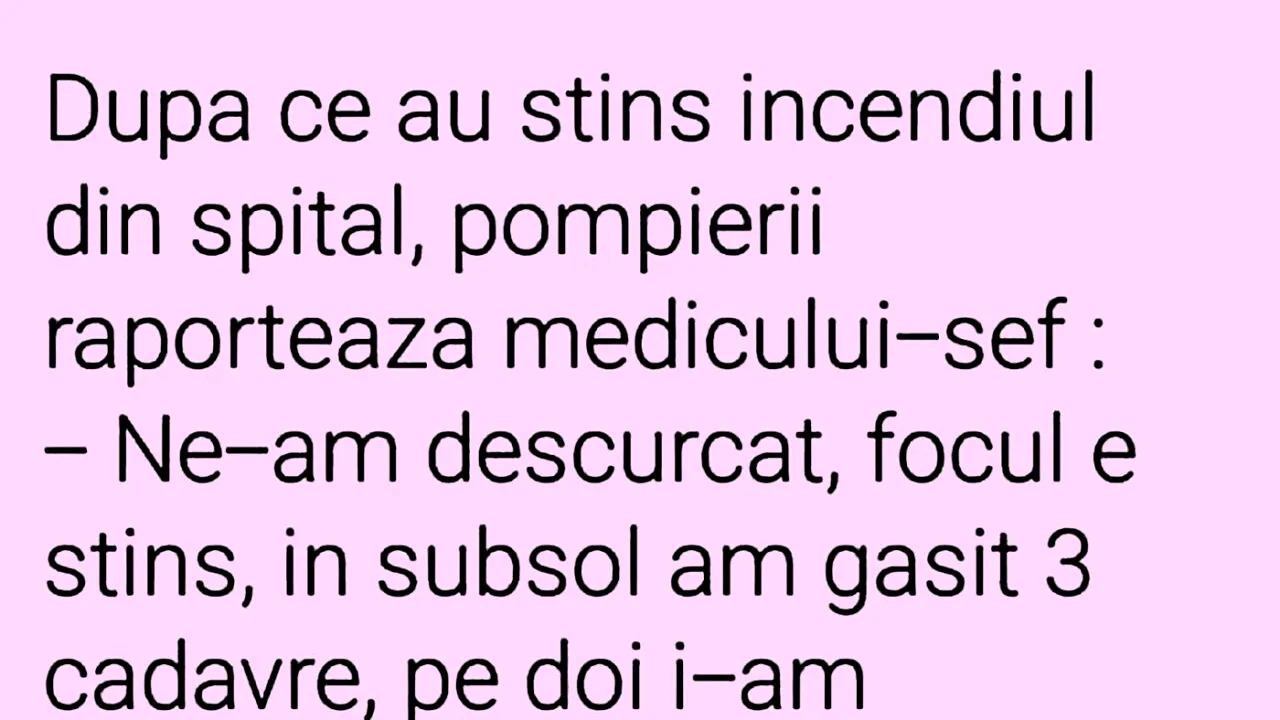 Dupa ce au stins incendiul din spital, pompierii raporteaza medicului–sef :
– Ne–am descurcat, focul e stins, in subsol am gasit 3 cadavre, pe doi i–am